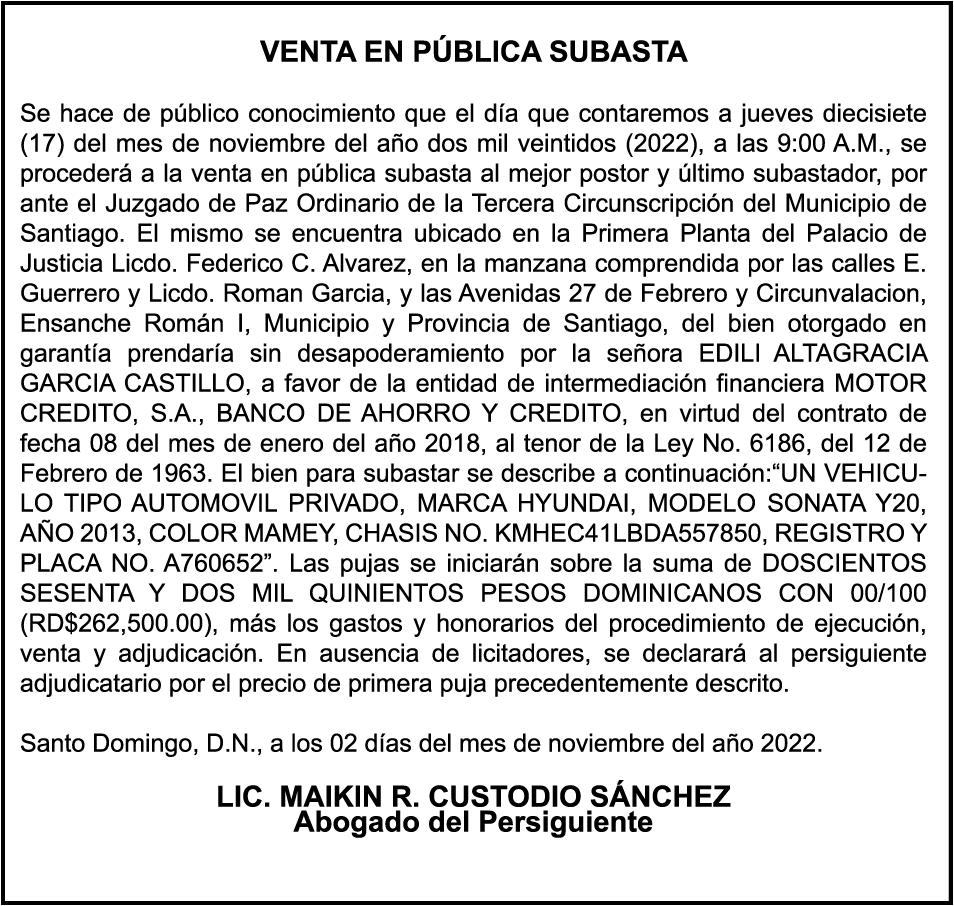 VENTA EN PÚBLICA SUBASTA

Se hace de público conocimiento que el día que contaremos a jueves diecisiete (17) del mes de noviembre del año dos mil veintidos (2022), a las 9:00 A.M., se procederá a la venta en pública subasta al mejor postor y último subastador, por ante el Juzgado de Paz Ordinario de la Tercera Circunscripción del Municipio de Santiago. El mismo se encuentra ubicado en la Primera Planta del Palacio de Justicia Licdo. Federico C. Alvarez, en la manzana comprendida por las calles E. Guerrero y Licdo. Roman Garcia, y las Avenidas 27 de Febrero y Circunvalacion, Ensanche Román I, Municipio y Provincia de Santiago, del bien otorgado en garantía prendaría sin desapoderamiento por la señora EDILI ALTAGRACIA GARCIA CASTILLO, a favor de la entidad de intermediación financiera MOTOR CREDITO, S.A., BANCO DE AHORRO Y CREDITO, en virtud del contrato de fecha 08 del mes de enero del año 2018, al tenor de la Ley No. 6186, del 12 de Febrero de 1963. El bien para subastar se describe a continuación:“UN VEHICULO TIPO AUTOMOVIL PRIVADO, MARCA HYUNDAI, MODELO SONATA Y20, AÑO 2013, COLOR MAMEY, CHASIS NO. KMHEC41LBDA557850, REGISTRO Y PLACA NO. A760652”. Las pujas se iniciarán sobre la suma de DOSCIENTOS SESENTA Y DOS MIL QUINIENTOS PESOS DOMINICANOS CON 00/100 (RD$262,500.00), más los gastos y honorarios del procedimiento de ejecución, venta y adjudicación. En ausencia de licitadores, se declarará al persiguiente adjudicatario por el precio de primera puja precedentemente descrito.

Santo Domingo, D.N., a los 02 días del mes de noviembre del año 2022.

LIC. MAIKIN R. CUSTODIO SÁNCHEZ
Abogado del Persiguiente